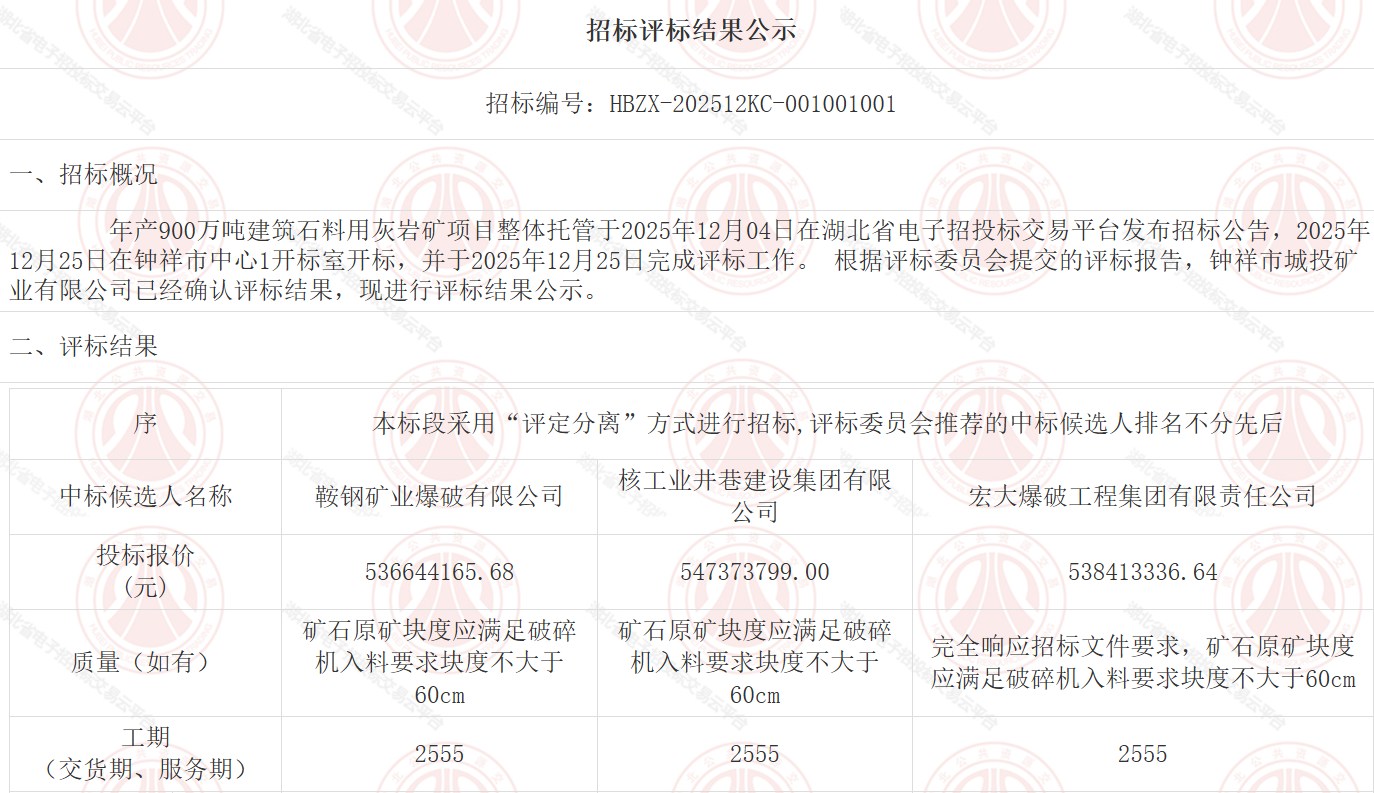 招标评标结果公示

招标编号：HBZX-202512KC-001001001

一、招标概况

年产900万吨建筑石料用灰岩矿项目整体托管于2025年12月04日在湖北省电子招投标交易平台发布招标公告，2025年12月25日在钟祥市中心1开标室开标，并于2025年12月25日完成评标工作。 根据评标委员会提交的评标报告，钟祥市城投矿业有限公司已经确认评标结果，现进行评标结果公示。

二、评标结果

| 序 | 本标段采用“评定分离”方式进行招标,评标委员会推荐的中标候选人排名不分先后 | | |
|---|---|---|---|
| 中标候选人名称 | 鞍钢矿业爆破有限公司 | 核工业井巷建设集团有限公司 | 宏大爆破工程集团有限责任公司 |
| 投标报价（元） | 536644165.68 | 547373799.00 | 538413336.64 |
| 质量（如有） | 矿石原矿块度应满足破碎机入料要求块度不大于60cm | 矿石原矿块度应满足破碎机入料要求块度不大于60cm | 完全响应招标文件要求，矿石原矿块度应满足破碎机入料要求块度不大于60cm |
| 工期（交货期、服务期） | 2555 | 2555 | 2555 |

湖北省电子招投标交易云平台